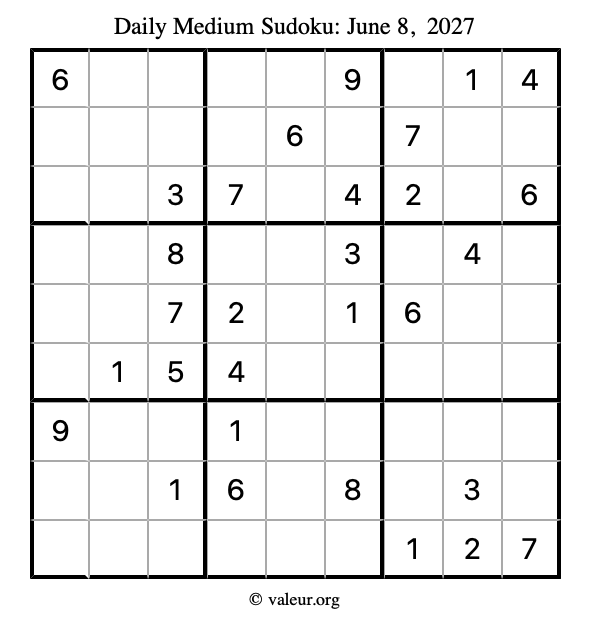 Daily Medium Sudoku: June 8, 2027

| | | | | | | | | |
|---|---|---|---|---|---|---|---|---|
| 6 | | | | | 9 | | 1 | 4 |
| | | | | 6 | | 7 | | |
| | | 3 | 7 | | 4 | 2 | | 6 |
| | | 8 | | | 3 | | 4 | |
| | | 7 | 2 | | 1 | 6 | | |
| | 1 | 5 | 4 | | | | | |
| 9 | | | 1 | | | | | |
| | | 1 | 6 | | 8 | | 3 | |
| | | | | | | 1 | 2 | 7 |

© valeur.org